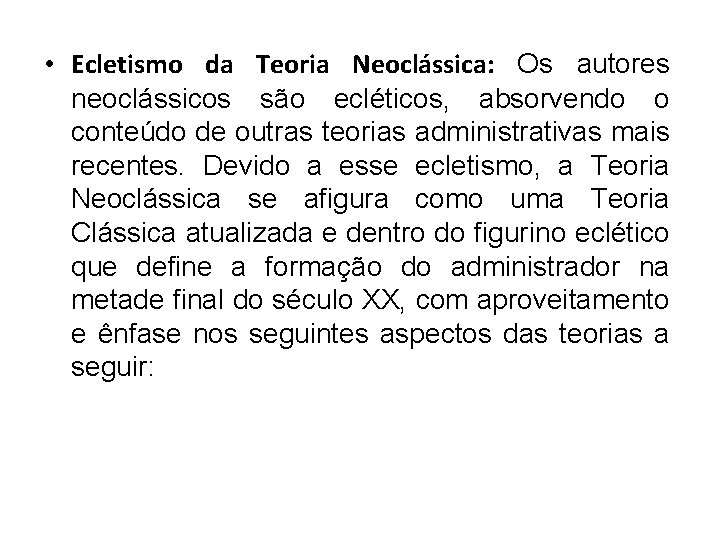 • Ecletismo da Teoria Neoclássica: Os autores neoclássicos são ecléticos, absorvendo o conteúdo de outras teorias administrativas mais recentes. Devido a esse ecletismo, a Teoria Neoclássica se afigura como uma Teoria Clássica atualizada e dentro do figurino eclético que define a formação do administrador na metade final do século XX, com aproveitamento e ênfase nos seguintes aspectos das teorias a seguir: